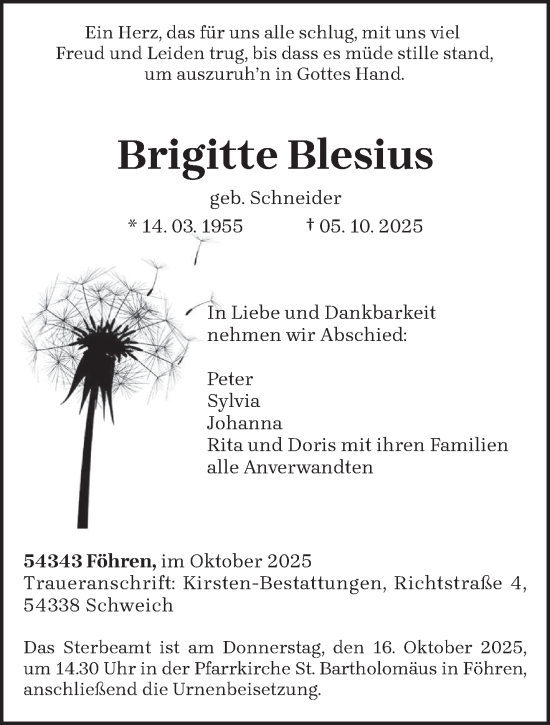 Ein Herz, das für uns alle schlug, mit uns viel Freud und Leiden trug, bis dass es müde stille stand, um auszuruh'n in Gottes Hand.

Brigitte Blesius

geb. Schneider

* 14. 03. 1955 † 05. 10. 2025

In Liebe und Dankbarkeit nehmen wir Abschied:

Peter
Sylvia
Johanna
Rita und Doris mit ihren Familien
alle Anverwandten

54343 Föhren, im Oktober 2025
Traueranschrift: Kirsten-Bestattungen, Richtstraße 4, 54338 Schweich

Das Sterbeamt ist am Donnerstag, den 16. Oktober 2025, um 14.30 Uhr in der Pfarrkirche St. Bartholomäus in Föhren, anschließend die Urnenbeisetzung.